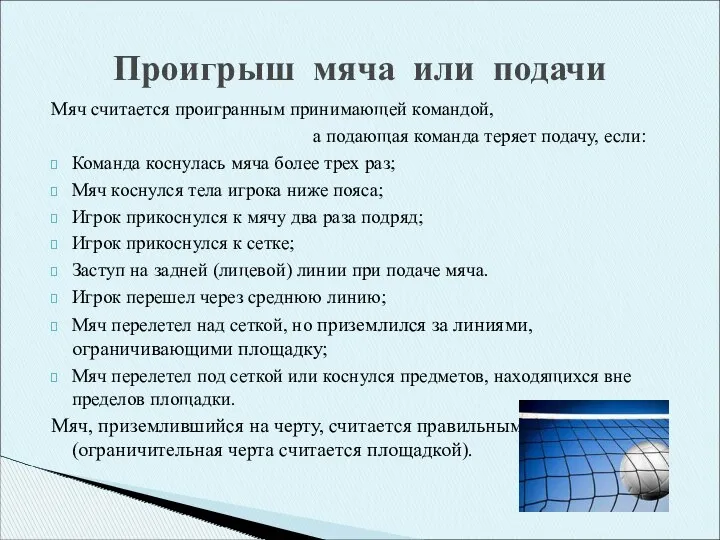 Проигрыш мяча или подачи

Мяч считается проигранным принимающей командой, а подающая команда теряет подачу, если:

Команда коснулась мяча более трех раз;

Мяч коснулся тела игрока ниже пояса;

Игрок прикоснулся к мячу два раза подряд;

Игрок прикоснулся к сетке;

Заступ на задней (лицевой) линии при подаче мяча.

Игрок перешел через среднюю линию;

Мяч перелетел над сеткой, но приземлился за линиями, ограничивающими площадку;

Мяч перелетел под сеткой или коснулся предметов, находящихся вне пределов площадки.

Мяч, приземлившийся на черту, считается правильным (ограничительная черта считается площадкой).